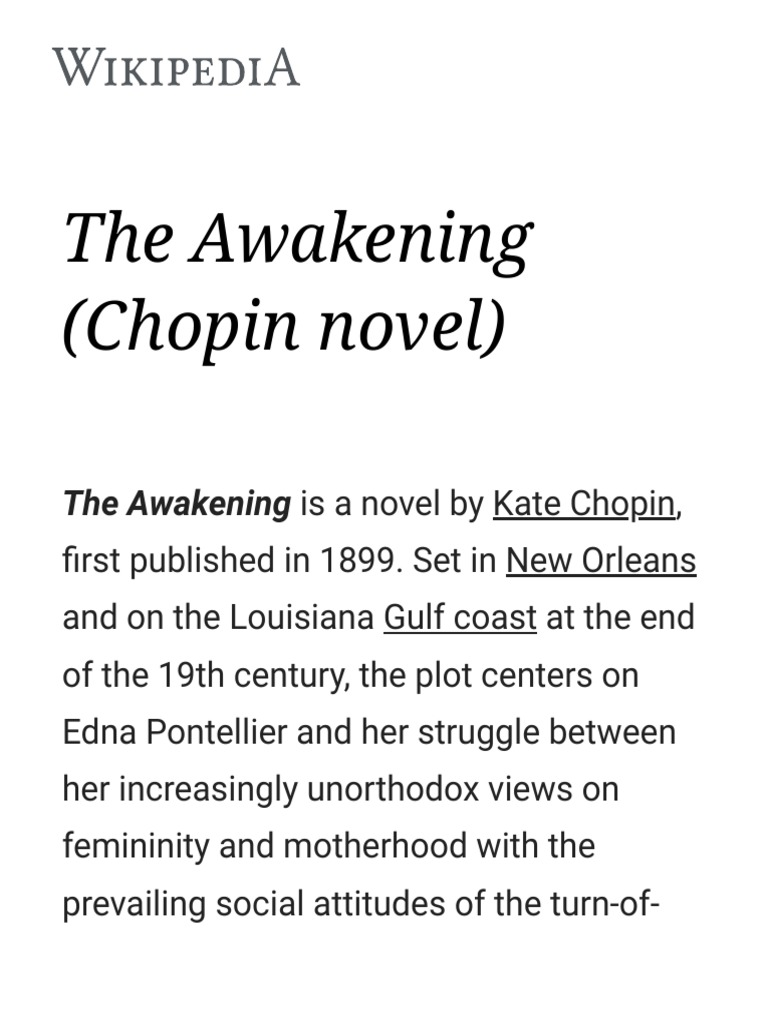 WIKIPEDIA

The Awakening (Chopin novel)

The Awakening is a novel by Kate Chopin, first published in 1899. Set in New Orleans and on the Louisiana Gulf coast at the end of the 19th century, the plot centers on Edna Pontellier and her struggle between her increasingly unorthodox views on femininity and motherhood with the prevailing social attitudes of the turn-of-